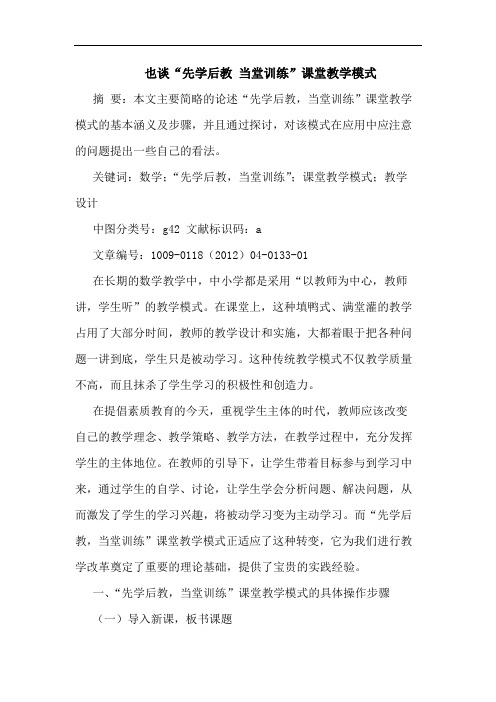 也谈“先学后教 当堂训练”课堂教学模式

摘 要：本文主要简略的论述“先学后教，当堂训练”课堂教学模式的基本涵义及步骤，并且通过探讨，对该模式在应用中应注意的问题提出一些自己的看法。

关键词：数学；“先学后教，当堂训练”；课堂教学模式；教学设计

中图分类号：g42 文献标识码：a

文章编号：1009-0118（2012）04-0133-01

在长期的数学教学中，中小学都是采用“以教师为中心，教师讲，学生听”的教学模式。在课堂上，这种填鸭式、满堂灌的教学占用了大部分时间，教师的教学设计和实施，大都着眼于把各种问题一讲到底，学生只是被动学习。这种传统教学模式不仅教学质量不高，而且抹杀了学生学习的积极性和创造力。

在提倡素质教育的今天，重视学生主体的时代，教师应该改变自己的教学理念、教学策略、教学方法，在教学过程中，充分发挥学生的主体地位。在教师的引导下，让学生带着目标参与到学习中来，通过学生的自学、讨论，让学生学会分析问题、解决问题，从而激发了学生的学习兴趣，将被动学习变为主动学习。而“先学后教，当堂训练”课堂教学模式正适应了这种转变，它为我们进行教学改革奠定了重要的理论基础，提供了宝贵的实践经验。

一、“先学后教，当堂训练”课堂教学模式的具体操作步骤

（一）导入新课，板书课题